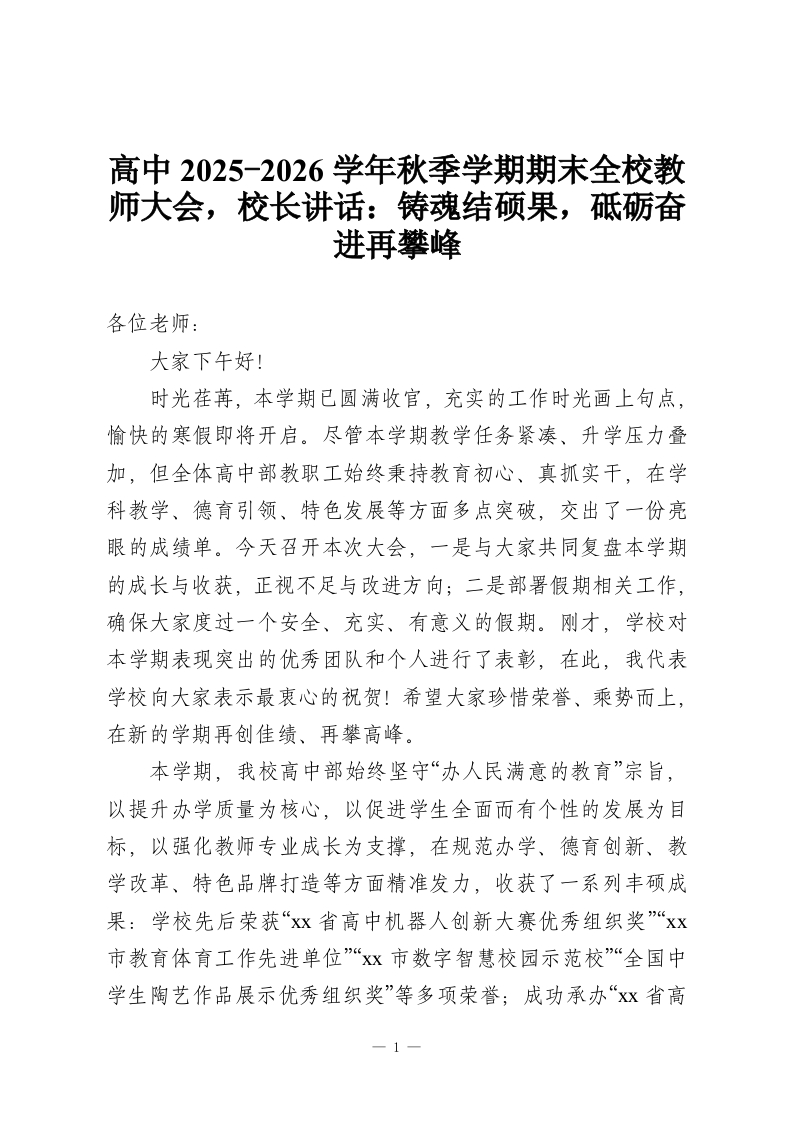 高中 2025-2026 学年秋季学期期末全校教师大会，校长讲话：铸魂结硕果，砥砺奋进再攀峰

各位老师：

大家下午好！

时光荏苒，本学期已圆满收官，充实的工作时光画上句点，愉快的寒假即将开启。尽管本学期教学任务紧凑、升学压力叠加，但全体高中部教职工始终秉持教育初心、真抓实干，在学科教学、德育引领、特色发展等方面多点突破，交出了一份亮眼的成绩单。今天召开本次大会，一是与大家共同复盘本学期的成长与收获，正视不足与改进方向；二是部署假期相关工作，确保大家度过一个安全、充实、有意义的假期。刚才，学校对本学期表现突出的优秀团队和个人进行了表彰，在此，我代表学校向大家表示最衷心的祝贺！希望大家珍惜荣誉、乘势而上，在新的学期再创佳绩、再攀高峰。

本学期，我校高中部始终坚守“办人民满意的教育”宗旨，以提升办学质量为核心，以促进学生全面而有个性的发展为目标，以强化教师专业成长为支撑，在规范办学、德育创新、教学改革、特色品牌打造等方面精准发力，收获了一系列丰硕成果：学校先后荣获“xx 省高中机器人创新大赛优秀组织奖”“xx 市教育体育工作先进单位”“xx 市数字智慧校园示范校”“全国中学生陶艺作品展示优秀组织奖”等多项荣誉；成功承办“xx 省高

— 1 —